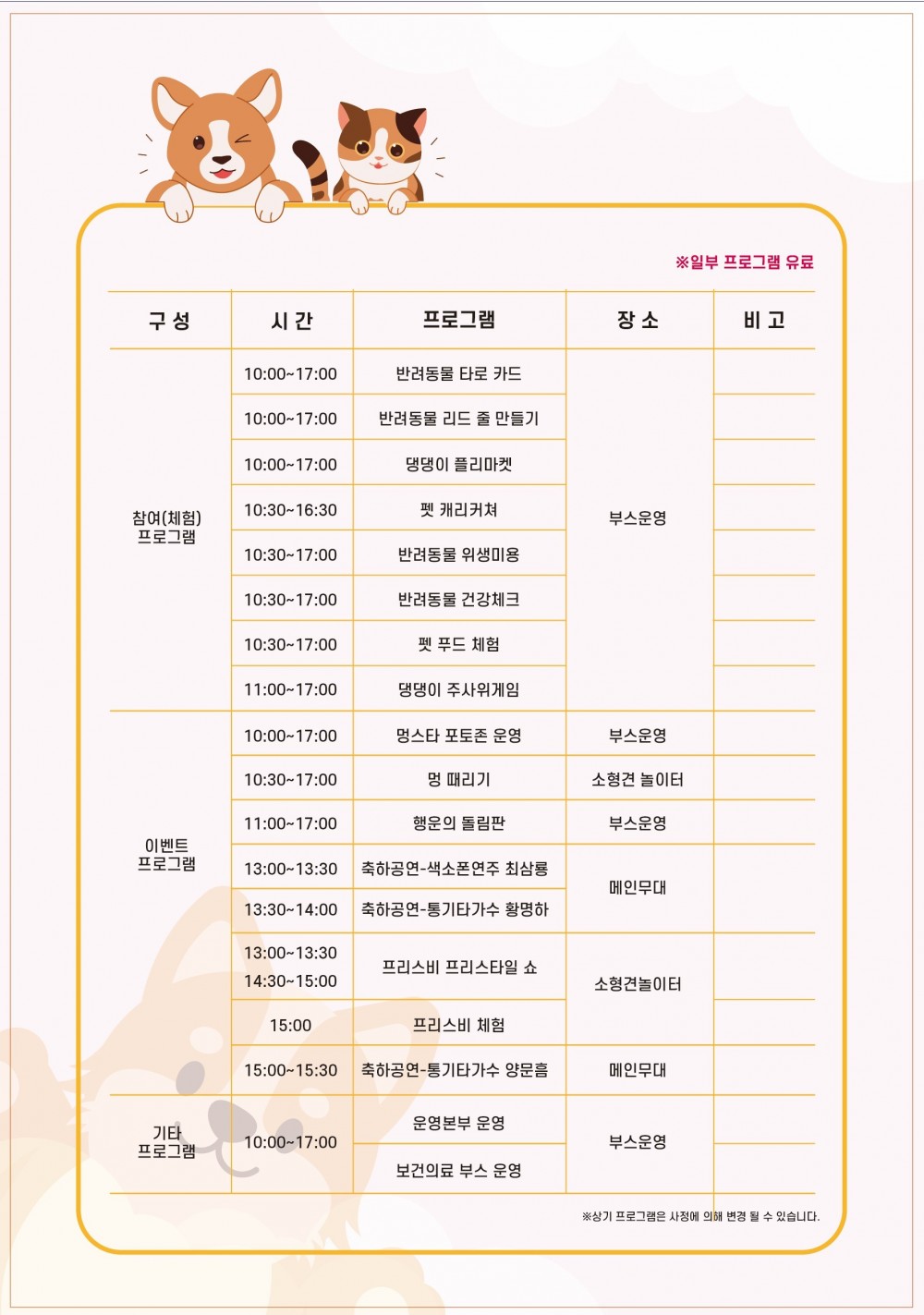 ※일부 프로그램 유료

| 구 성 | 시 간 | 프로그램 | 장 소 | 비 고 |
|---|---|---|---|---|
| 참여(체험) 프로그램 | 10:00~17:00 | 반려동물 타로 카드 | 부스운영 | |
| | 10:00~17:00 | 반려동물 리드 줄 만들기 | | |
| | 10:00~17:00 | 댕댕이 플리마켓 | | |
| | 10:30~16:30 | 펫 캐리커쳐 | | |
| | 10:30~17:00 | 반려동물 위생미용 | | |
| | 10:30~17:00 | 반려동물 건강체크 | | |
| | 10:30~17:00 | 펫 푸드 체험 | | |
| | 11:00~17:00 | 댕댕이 주사위게임 | | |
| 이벤트 프로그램 | 10:00~17:00 | 멍스타 포토존 운영 | 부스운영 | |
| | 10:30~17:00 | 멍 때리기 | 소형견 놀이터 | |
| | 11:00~17:00 | 행운의 돌림판 | 부스운영 | |
| | 13:00~13:30 | 축하공연-색소폰연주 최삼룡 | 메인무대 | |
| | 13:30~14:00 | 축하공연-통기타가수 황명하 | | |
| | 13:00~13:30 14:30~15:00 | 프리스비 프리스타일 쇼 | 소형견놀이터 | |
| | 15:00 | 프리스비 체험 | | |
| | 15:00~15:30 | 축하공연-통기타가수 양문흠 | 메인무대 | |
| 기타 프로그램 | 10:00~17:00 | 운영본부 운영 | 부스운영 | |
| | | 보건의료 부스 운영 | | |

※상기 프로그램은 사정에 의해 변경 될 수 있습니다.